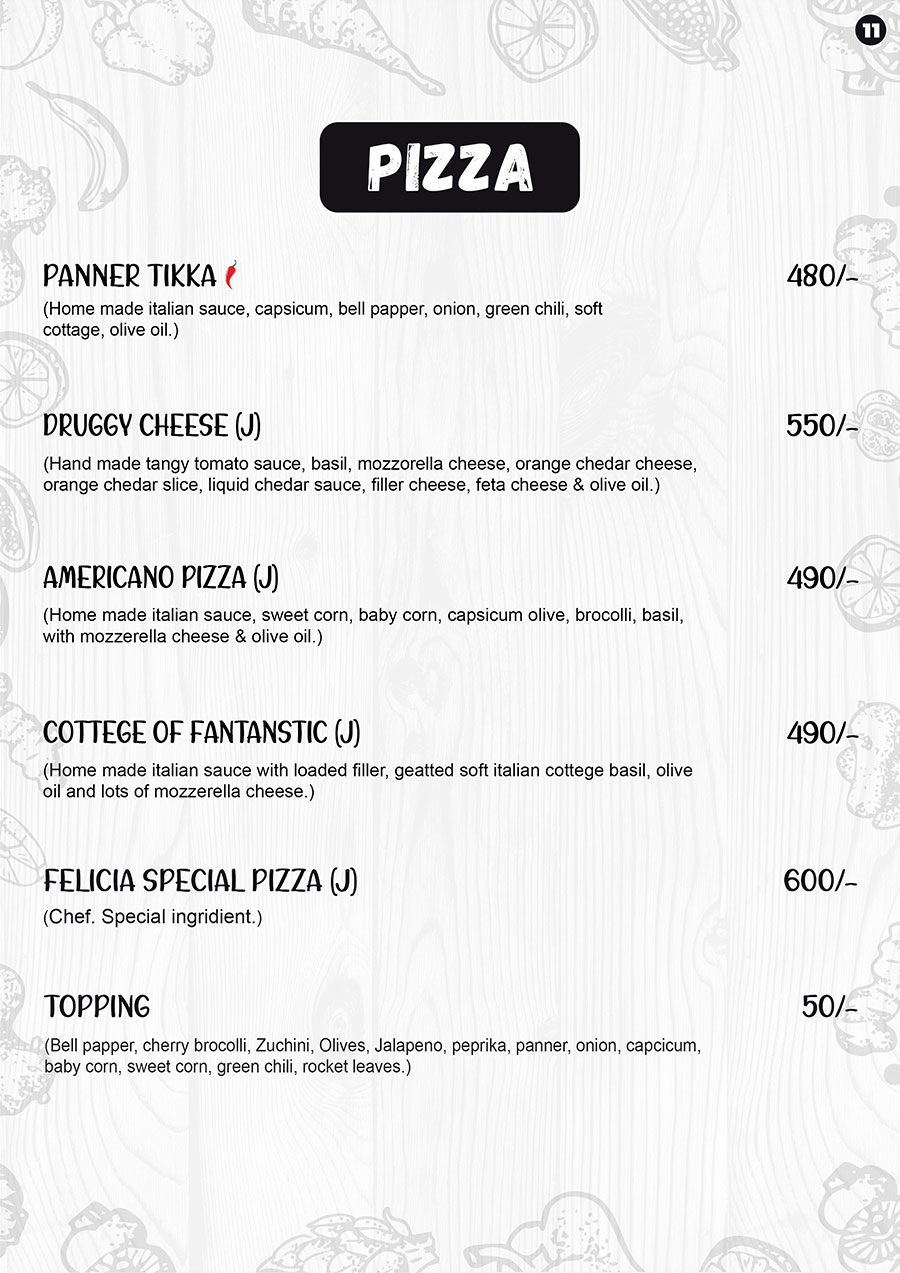 11

PIZZA

PANNER TIKKA 480/-

(Home made italian sauce, capsicum, bell papper, onion, green chili, soft cottage, olive oil.)

DRUGGY CHEESE (J) 550/-

(Hand made tangy tomato sauce, basil, mozzorella cheese, orange chedar cheese, orange chedar slice, liquid chedar sauce, filler cheese, feta cheese & olive oil.)

AMERICANO PIZZA (J) 490/-

(Home made italian sauce, sweet corn, baby corn, capsicum olive, brocolli, basil, with mozzerella cheese & olive oil.)

COTTEGE OF FANTANSTIC (J) 490/-

(Home made italian sauce with loaded filler, geatted soft italian cottege basil, olive oil and lots of mozzerella cheese.)

FELICIA SPECIAL PIZZA (J) 600/-

(Chef. Special ingridient.)

TOPPING 50/-

(Bell papper, cherry brocolli, Zuchini, Olives, Jalapeno, peprika, panner, onion, capcicum, baby corn, sweet corn, green chili, rocket leaves.)